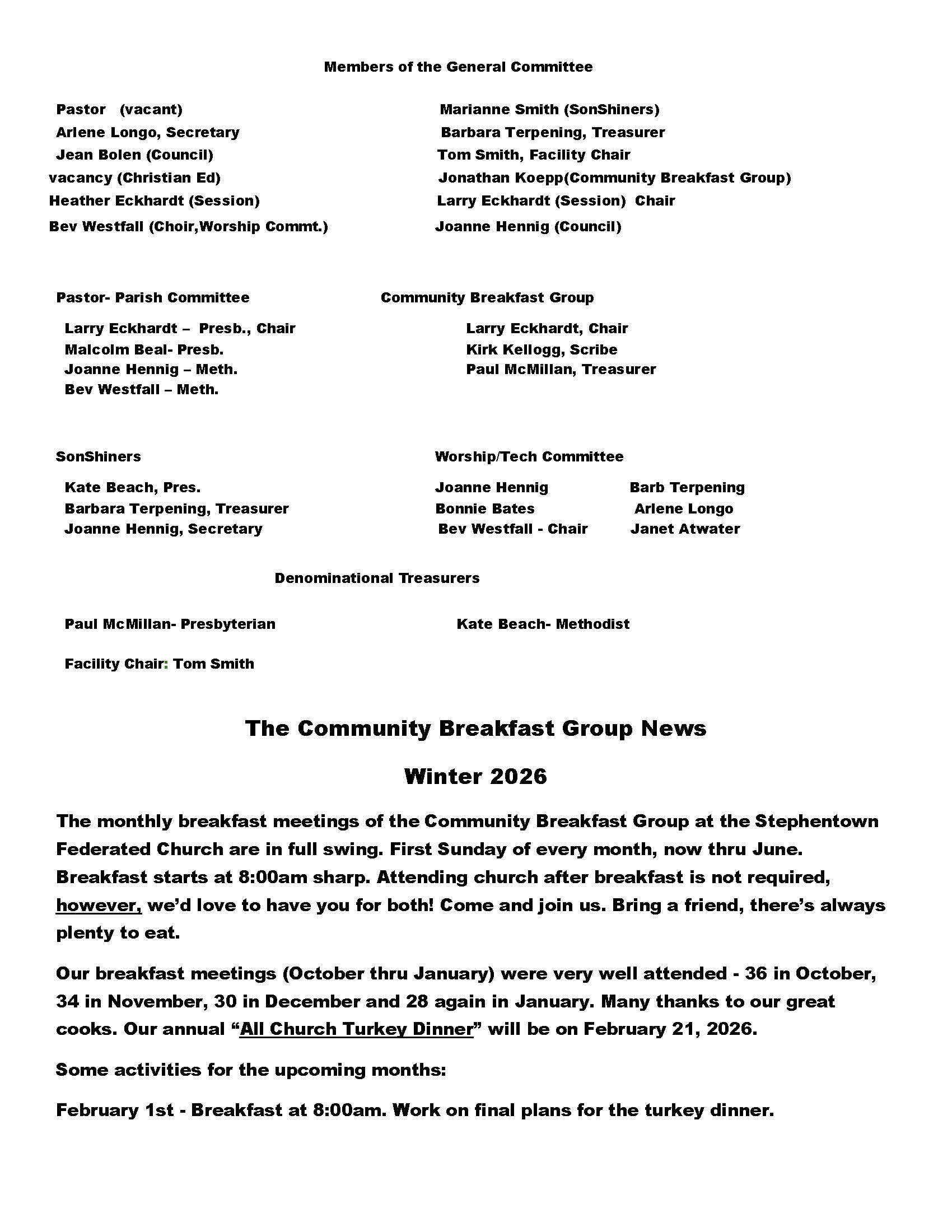 Members of the General Committee

Pastor (vacant)
Arlene Longo, Secretary
Jean Bolen (Council)
vacancy (Christian Ed)
Heather Eckhardt (Session)
Bev Westfall (Choir,Worship Commt.)

Marianne Smith (SonShiners)
Barbara Terpening, Treasurer
Tom Smith, Facility Chair
Jonathan Koepp(Community Breakfast Group)
Larry Eckhardt (Session) Chair
Joanne Hennig (Council)

Pastor- Parish Committee

Larry Eckhardt – Presb., Chair
Malcolm Beal- Presb.
Joanne Hennig – Meth.
Bev Westfall – Meth.

Community Breakfast Group

Larry Eckhardt, Chair
Kirk Kellogg, Scribe
Paul McMillan, Treasurer

SonShiners

Kate Beach, Pres.
Barbara Terpening, Treasurer
Joanne Hennig, Secretary

Worship/Tech Committee

Joanne Hennig
Bonnie Bates
Bev Westfall - Chair

Barb Terpening
Arlene Longo
Janet Atwater

Denominational Treasurers

Paul McMillan- Presbyterian

Kate Beach- Methodist

Facility Chair: Tom Smith

The Community Breakfast Group News

Winter 2026

The monthly breakfast meetings of the Community Breakfast Group at the Stephentown Federated Church are in full swing. First Sunday of every month, now thru June. Breakfast starts at 8:00am sharp. Attending church after breakfast is not required, however, we'd love to have you for both! Come and join us. Bring a friend, there's always plenty to eat.

Our breakfast meetings (October thru January) were very well attended - 36 in October, 34 in November, 30 in December and 28 again in January. Many thanks to our great cooks. Our annual "All Church Turkey Dinner" will be on February 21, 2026.

Some activities for the upcoming months:

February 1st - Breakfast at 8:00am. Work on final plans for the turkey dinner.